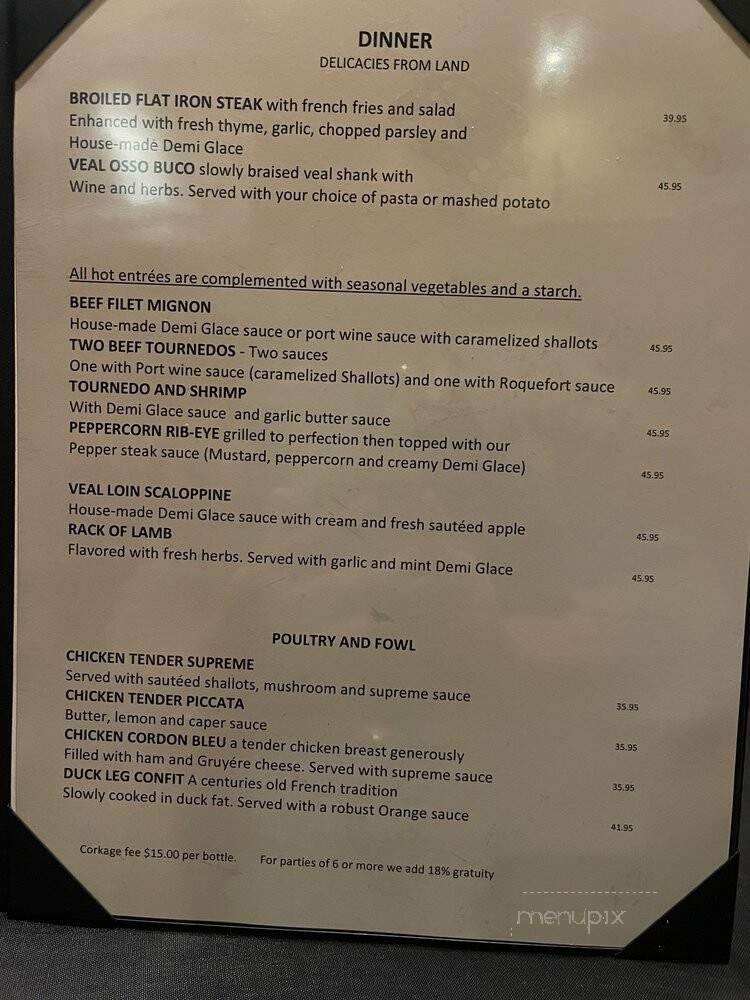 DINNER
DELICACIES FROM LAND

BROILED FLAT IRON STEAK with french fries and salad
Enhanced with fresh thyme, garlic, chopped parsley and House-made Demi Glace 39.95
VEAL OSSO BUCO slowly braised veal shank with Wine and herbs. Served with your choice of pasta or mashed potato 45.95

All hot entrées are complemented with seasonal vegetables and a starch.
BEEF FILET MIGNON
House-made Demi Glace sauce or port wine sauce with caramelized shallots 45.95
TWO BEEF TOURNEDOS - Two sauces
One with Port wine sauce (caramelized Shallots) and one with Roquefort sauce 45.95
TOURNEDO AND SHRIMP
With Demi Glace sauce and garlic butter sauce 45.95
PEPPERCORN RIB-EYE grilled to perfection then topped with our Pepper steak sauce (Mustard, peppercorn and creamy Demi Glace) 45.95

VEAL LOIN SCALOPPINE
House-made Demi Glace sauce with cream and fresh sautéed apple 45.95
RACK OF LAMB
Flavored with fresh herbs. Served with garlic and mint Demi Glace 45.95

POULTRY AND FOWL
CHICKEN TENDER SUPREME
Served with sautéed shallots, mushroom and supreme sauce 35.95
CHICKEN TENDER PICCATA
Butter, lemon and caper sauce 35.95
CHICKEN CORDON BLEU a tender chicken breast generously Filled with ham and Gruyére cheese. Served with supreme sauce 35.95
DUCK LEG CONFIT A centuries old French tradition
Slowly cooked in duck fat. Served with a robust Orange sauce 41.95

Corkage fee $15.00 per bottle. For parties of 6 or more we add 18% gratuity

menupix